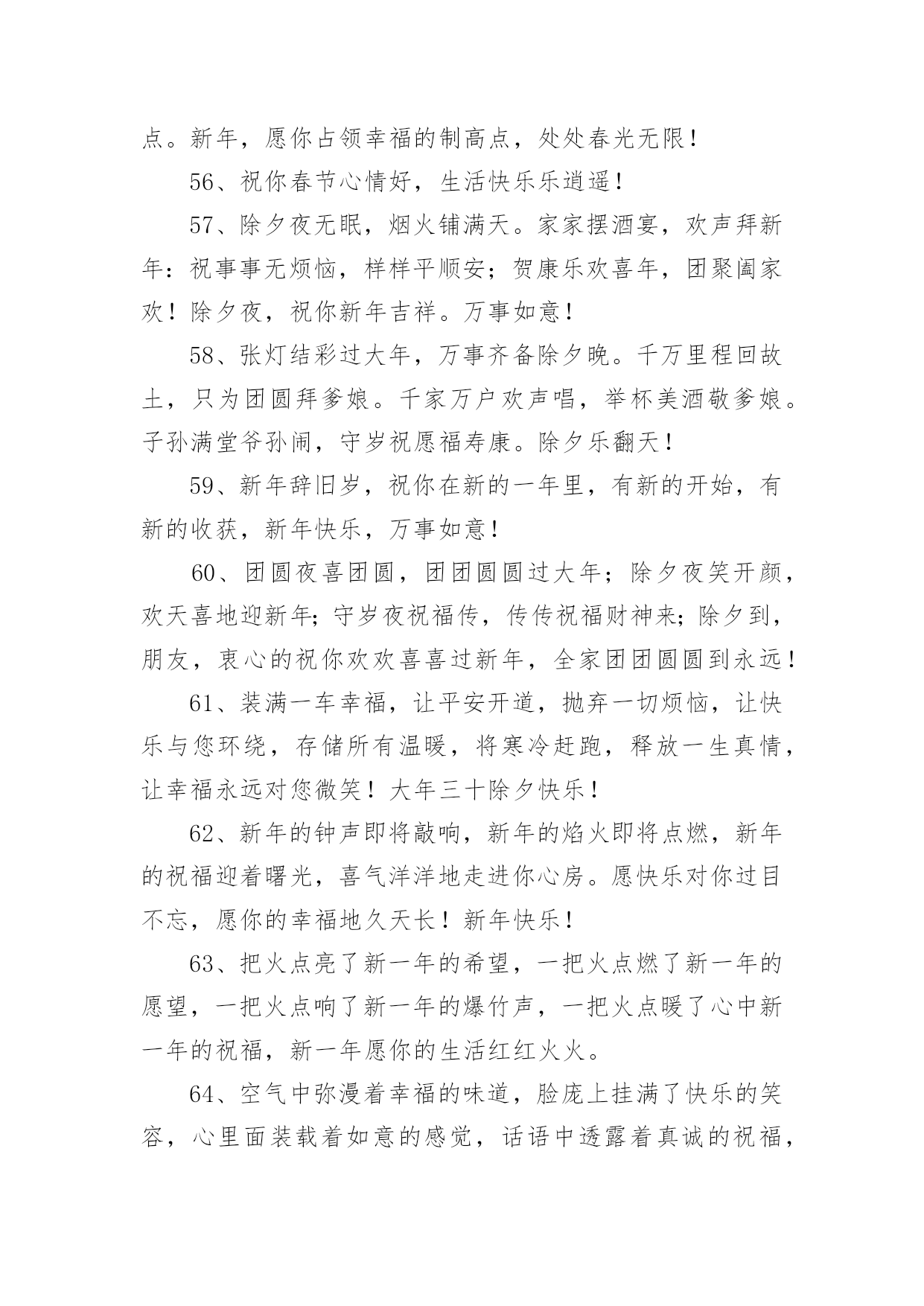 点。新年，愿你占领幸福的制高点，处处春光无限！

56、祝你春节心情好，生活快乐乐逍遥！

57、除夕夜无眠，烟火铺满天。家家摆酒宴，欢声拜新年：祝事事无烦恼，样样平顺安；贺康乐欢喜年，团聚阖家欢！除夕夜，祝你新年吉祥。万事如意！

58、张灯结彩过大年，万事齐备除夕晚。千万里程回故土，只为团圆拜爹娘。千家万户欢声唱，举杯美酒敬爹娘。子孙满堂爷孙闹，守岁祝愿福寿康。除夕乐翻天！

59、新年辞旧岁，祝你在新的一年里，有新的开始，有新的收获，新年快乐，万事如意！

60、团圆夜喜团圆，团团圆圆过大年；除夕夜笑开颜，欢天喜地迎新年;守岁夜祝福传，传传祝福财神来;除夕到，朋友，衷心的祝你欢欢喜喜过新年，全家团团圆圆到永远！

61、装满一车幸福，让平安开道，抛弃一切烦恼，让快乐与您环绕，存储所有温暖，将寒冷赶跑，释放一生真情，让幸福永远对您微笑！大年三十除夕快乐！

62、新年的钟声即将敲响，新年的焰火即将点燃，新年的祝福迎着曙光，喜气洋洋地走进你心房。愿快乐对你过目不忘，愿你的幸福地久天长！新年快乐！

63、把火点亮了新一年的希望，一把火点燃了新一年的愿望，一把火点响了新一年的爆竹声，一把火点暖了心中新一年的祝福，新一年愿你的生活红红火火。

64、空气中弥漫着幸福的味道，脸庞上挂满了快乐的笑容，心里面装载着如意的感觉，话语中透露着真诚的祝福，